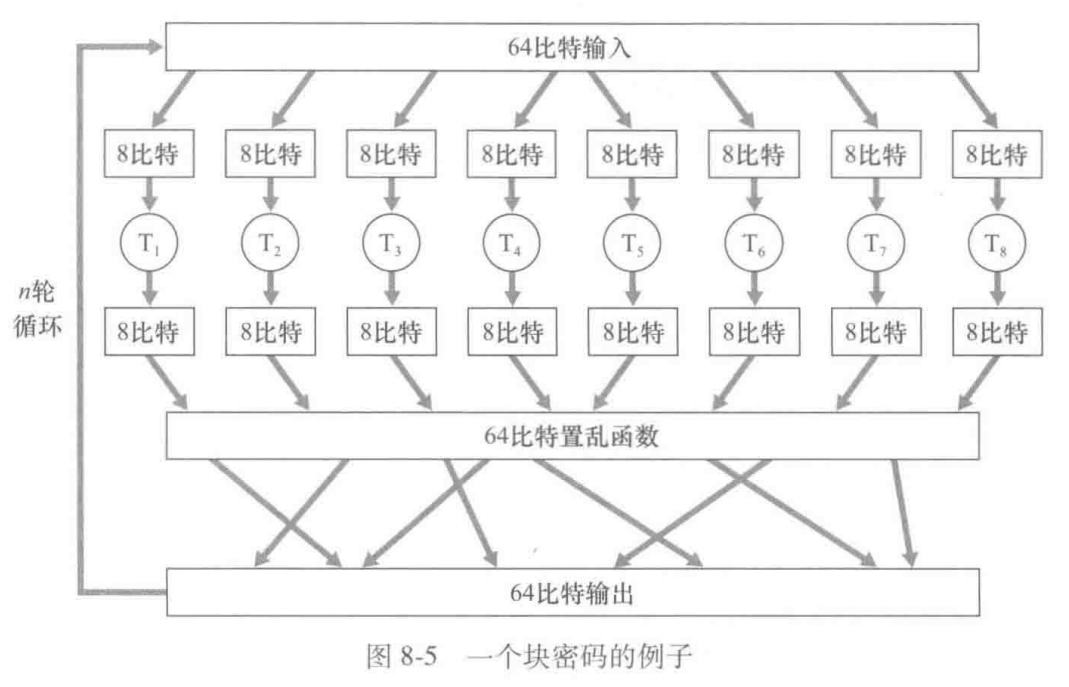 64比特输入

8比特 8比特 8比特 8比特 8比特 8比特 8比特 8比特

$T_1$ $T_2$ $T_3$ $T_4$ $T_5$ $T_6$ $T_7$ $T_8$

$n$轮循环

8比特 8比特 8比特 8比特 8比特 8比特 8比特 8比特

64比特置乱函数

64比特输出

图 8-5 一个块密码的例子